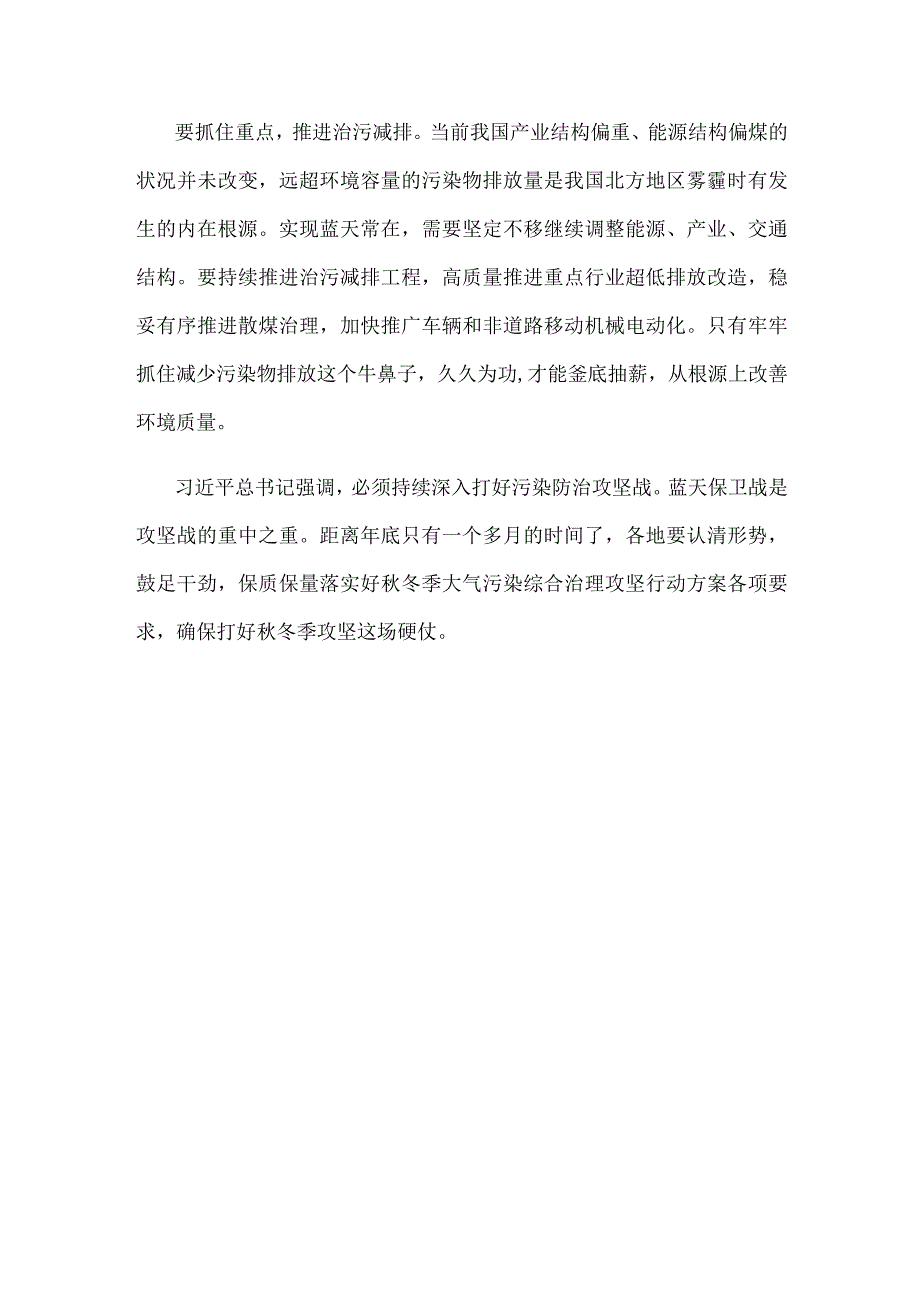 要抓住重点，推进治污减排。当前我国产业结构偏重、能源结构偏煤的状况并未改变，远超环境容量的污染物排放量是我国北方地区雾霾时有发生的内在根源。实现蓝天常在，需要坚定不移继续调整能源、产业、交通结构。要持续推进治污减排工程，高质量推进重点行业超低排放改造，稳妥有序推进散煤治理，加快推广车辆和非道路移动机械电动化。只有牢牢抓住减少污染物排放这个牛鼻子，久久为功,才能釜底抽薪，从根源上改善环境质量。

习近平总书记强调，必须持续深入打好污染防治攻坚战。蓝天保卫战是攻坚战的重中之重。距离年底只有一个多月的时间了，各地要认清形势，鼓足干劲，保质保量落实好秋冬季大气污染综合治理攻坚行动方案各项要求，确保打好秋冬季攻坚这场硬仗。